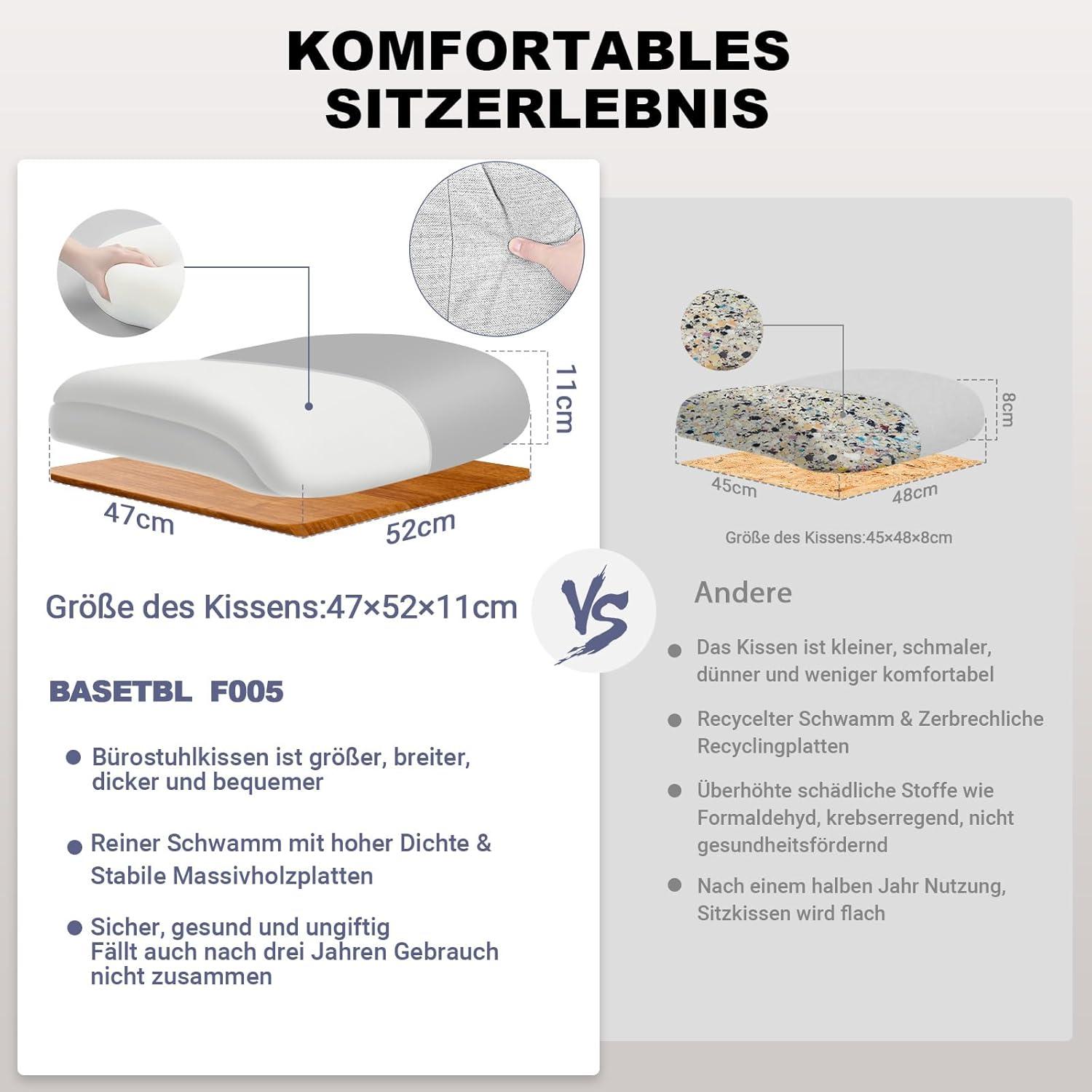 KOMFORTABLES SITZERLEBNIS

11cm

47cm

52cm

Größe des Kissens:47×52×11cm

BASETBL F005

Bürostuhlkissen ist größer, breiter, dicker und bequemer

Reiner Schwamm mit hoher Dichte & Stabile Massivholzplatten

Sicher, gesund und ungiftig
Fällt auch nach drei Jahren Gebrauch nicht zusammen

VS

8cm

45cm

48cm

Größe des Kissens:45×48×8cm

Andere

Das Kissen ist kleiner, schmaler, dünner und weniger komfortabel

Recycelter Schwamm & Zerbrechliche Recyclingplatten

Überhöhte schädliche Stoffe wie Formaldehyd, krebserregend, nicht gesundheitsfördernd

Nach einem halben Jahr Nutzung, Sitzkissen wird flach